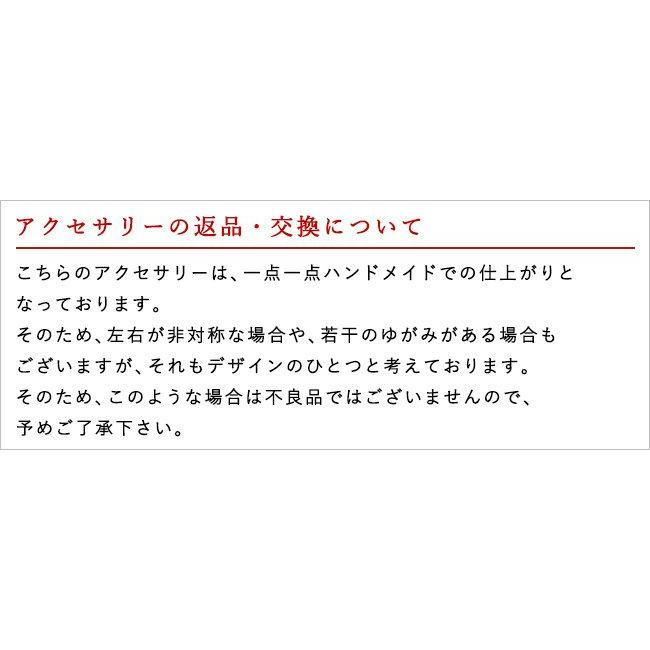 アクセサリーの返品・交換について

こちらのアクセサリーは、一点一点ハンドメイドでの仕上がりとなっております。
そのため、左右が非対称な場合や、若干のゆがみがある場合もございますが、それもデザインのひとつと考えております。
そのため、このような場合は不良品ではございませんので、予めご了承下さい。